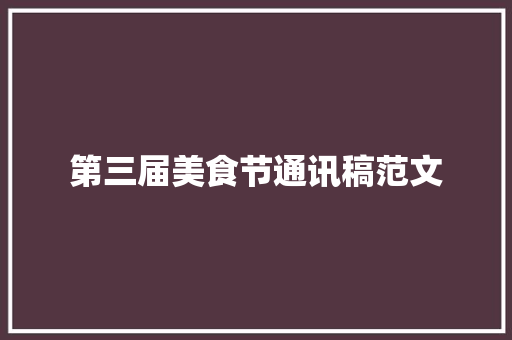 第三届美食节通讯稿范文